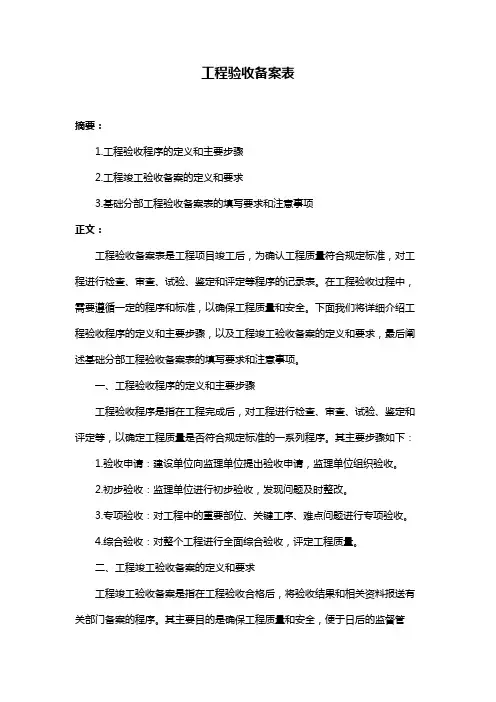 工程验收备案表

摘要：

1.工程验收程序的定义和主要步骤

2.工程竣工验收备案的定义和要求

3.基础分部工程验收备案表的填写要求和注意事项

正文：

工程验收备案表是工程项目竣工后，为确认工程质量符合规定标准，对工程进行检查、审查、试验、鉴定和评定等程序的记录表。在工程验收过程中，需要遵循一定的程序和标准，以确保工程质量和安全。下面我们将详细介绍工程验收程序的定义和主要步骤，以及工程竣工验收备案的定义和要求，最后阐述基础分部工程验收备案表的填写要求和注意事项。

一、工程验收程序的定义和主要步骤

工程验收程序是指在工程完成后，对工程进行检查、审查、试验、鉴定和评定等，以确定工程质量是否符合规定标准的一系列程序。其主要步骤如下：

1.验收申请：建设单位向监理单位提出验收申请，监理单位组织验收。

2.初步验收：监理单位进行初步验收，发现问题及时整改。

3.专项验收：对工程中的重要部位、关键工序、难点问题进行专项验收。

4.综合验收：对整个工程进行全面综合验收，评定工程质量。

二、工程竣工验收备案的定义和要求

工程竣工验收备案是指在工程验收合格后，将验收结果和相关资料报送有关部门备案的程序。其主要目的是确保工程质量和安全，便于日后的监督管